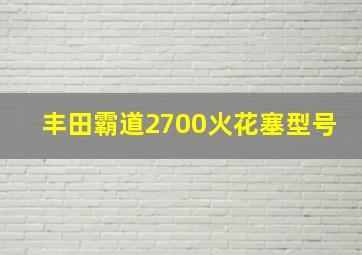 丰田霸道2700火花塞型号